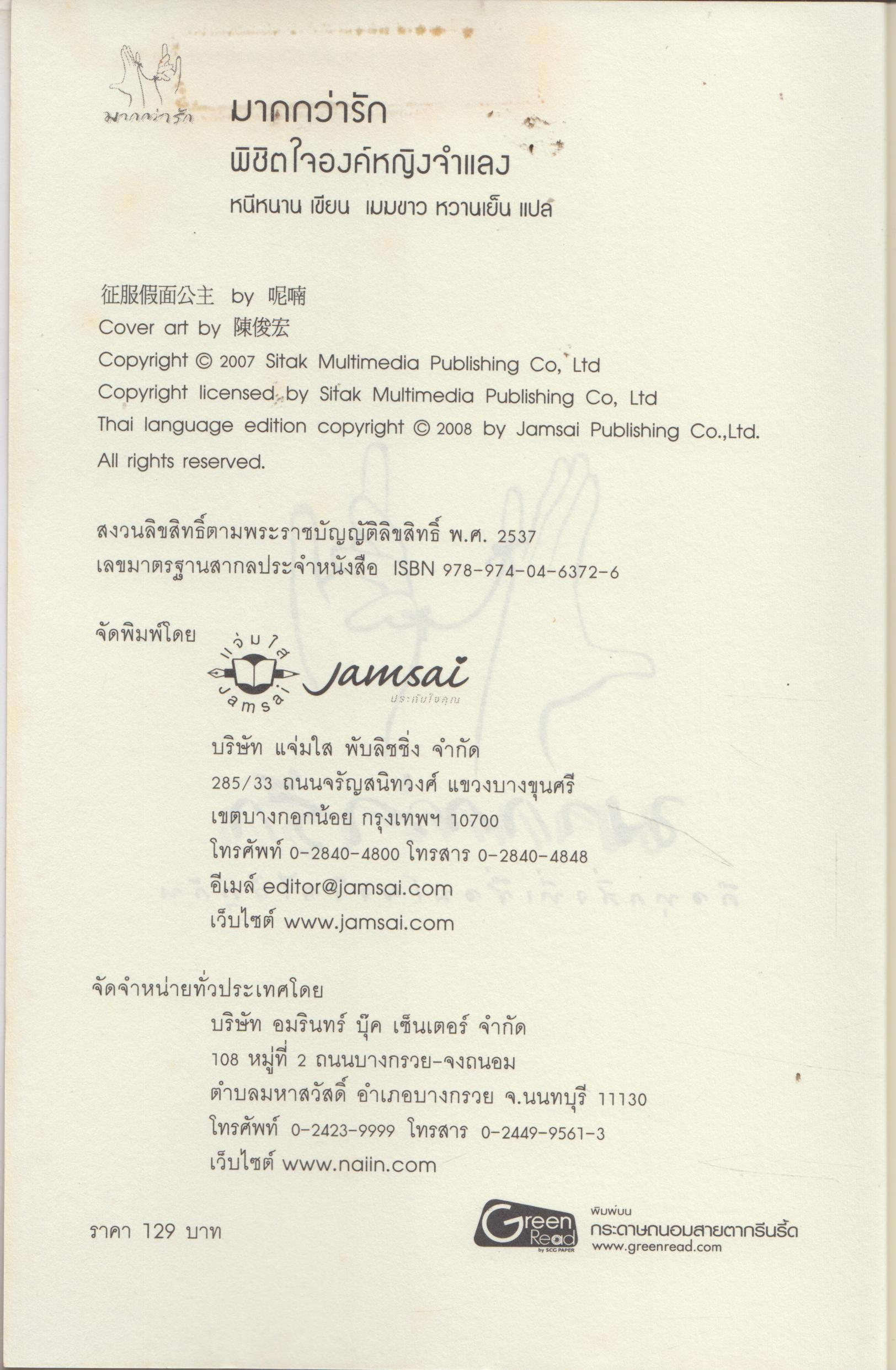 มากกว่ารัก

มากกว่ารัก
พิชิตใจองค์หญิงจำแลง
หนีหนาน เขียน เมมขาว หวานเย็น แปล

征服假面公主 by 呢喃
Cover art by 陳俊宏
Copyright © 2007 Sitak Multimedia Publishing Co, Ltd
Copyright licensed by Sitak Multimedia Publishing Co, Ltd
Thai language edition copyright © 2008 by Jamsai Publishing Co.,Ltd.
All rights reserved.

สงวนลิขสิทธิ์ตามพระราชบัญญัติลิขสิทธิ์ พ.ศ. 2537
เลขมาตรฐานสากลประจำหนังสือ ISBN 978-974-04-6372-6

จัดพิมพ์โดย

แจ่มใส Jamsai
Jamsai
ประทับใจคุณ

บริษัท แจ่มใส พับลิชชิ่ง จำกัด
285/33 ถนนจรัญสนิทวงศ์ แขวงบางขุนศรี
เขตบางกอกน้อย กรุงเทพฯ 10700
โทรศัพท์ 0-2840-4800 โทรสาร 0-2840-4848
อีเมล์ editor@jamsai.com
เว็บไซต์ www.jamsai.com

จัดจำหน่ายทั่วประเทศโดย
บริษัท อมรินทร์ บุ๊ค เซ็นเตอร์ จำกัด
108 หมู่ที่ 2 ถนนบางกรวย-จงถนอม
ตำบลมหาสวัสดิ์ อำเภอบางกรวย จ.นนทบุรี 11130
โทรศัพท์ 0-2423-9999 โทรสาร 0-2449-9561-3
เว็บไซต์ www.naiin.com

ราคา 129 บาท

Green Read by SCG PAPER
พิมพ์บน
กระดาษถนอมสายตากรีนรี้ด
www.greenread.com